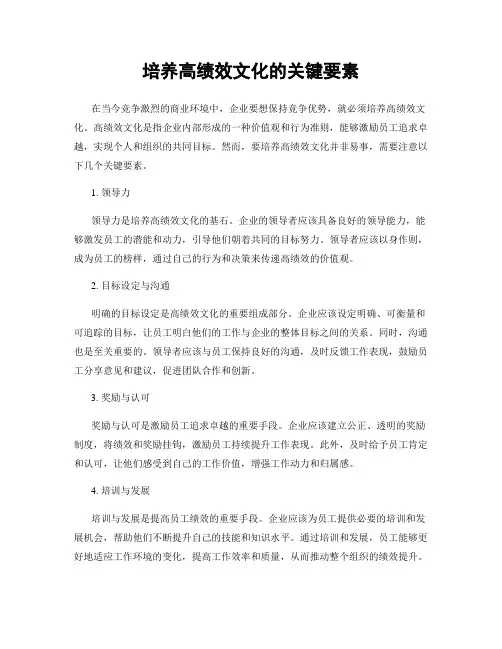 培养高绩效文化的关键要素

在当今竞争激烈的商业环境中，企业要想保持竞争优势，就必须培养高绩效文化。高绩效文化是指企业内部形成的一种价值观和行为准则，能够激励员工追求卓越，实现个人和组织的共同目标。然而，要培养高绩效文化并非易事，需要注意以下几个关键要素。

1. 领导力

领导力是培养高绩效文化的基石。企业的领导者应该具备良好的领导能力，能够激发员工的潜能和动力，引导他们朝着共同的目标努力。领导者应该以身作则，成为员工的榜样，通过自己的行为和决策来传递高绩效的价值观。

2. 目标设定与沟通

明确的目标设定是高绩效文化的重要组成部分。企业应该设定明确、可衡量和可追踪的目标，让员工明白他们的工作与企业的整体目标之间的关系。同时，沟通也是至关重要的。领导者应该与员工保持良好的沟通，及时反馈工作表现，鼓励员工分享意见和建议，促进团队合作和创新。

3. 奖励与认可

奖励与认可是激励员工追求卓越的重要手段。企业应该建立公正、透明的奖励制度，将绩效和奖励挂钩，激励员工持续提升工作表现。此外，及时给予员工肯定和认可，让他们感受到自己的工作价值，增强工作动力和归属感。

4. 培训与发展

培训与发展是提高员工绩效的重要手段。企业应该为员工提供必要的培训和发展机会，帮助他们不断提升自己的技能和知识水平。通过培训和发展，员工能够更好地适应工作环境的变化，提高工作效率和质量，从而推动整个组织的绩效提升。